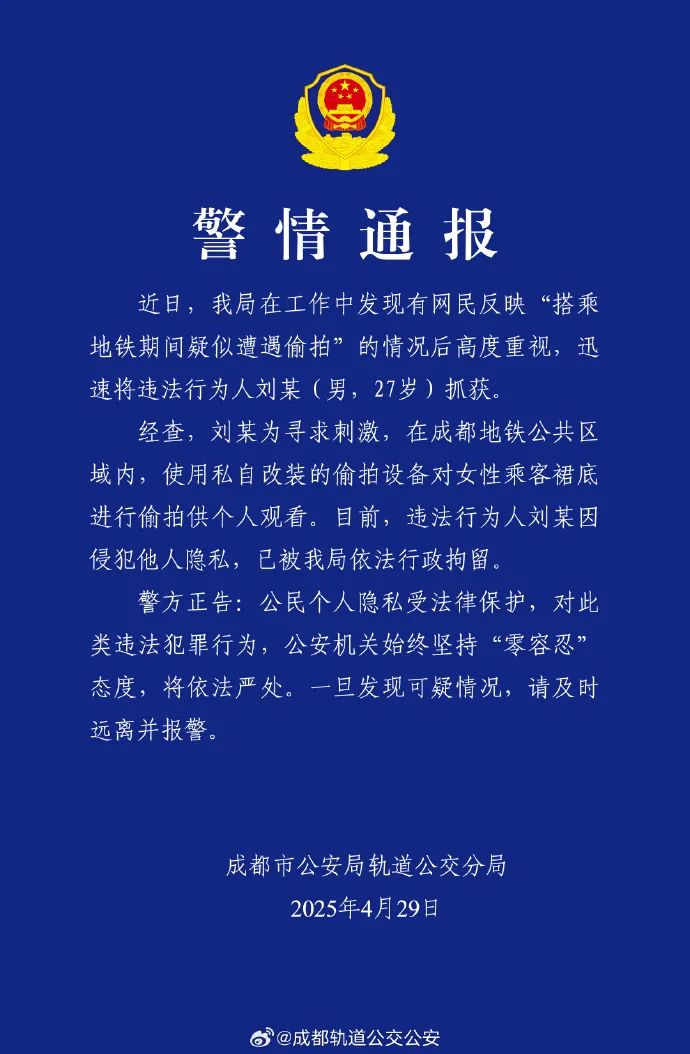 警情通报

近日，我局在工作中发现有网民反映“搭乘地铁期间疑似遭遇偷拍”的情况后高度重视，迅速将违法行为人刘某（男，27岁）抓获。

经查，刘某为寻求刺激，在成都地铁公共区域内，使用私自改装的偷拍设备对女性乘客裙底进行偷拍供个人观看。目前，违法行为人刘某因侵犯他人隐私，已被我局依法行政拘留。

警方正告：公民个人隐私受法律保护，对此类违法犯罪行为，公安机关始终坚持“零容忍”态度，将依法严处。一旦发现可疑情况，请及时远离并报警。

成都市公安局轨道公交分局
2025年4月29日

@成都轨道公交公安